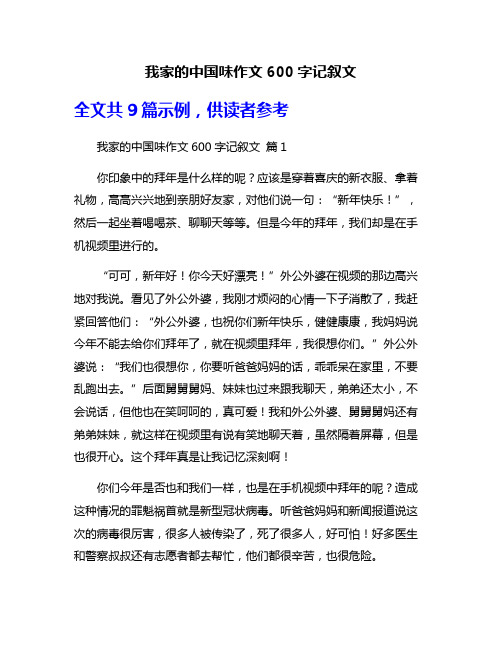 我家的中国味作文 600 字记叙文

全文共 9 篇示例，供读者参考

我家的中国味作文 600 字记叙文 篇 1

你印象中的拜年是什么样的呢？应该是穿着喜庆的新衣服、拿着礼物，高高兴兴地到亲朋好友家，对他们说一句：“新年快乐！”，然后一起坐着喝喝茶、聊聊天等等。但是今年的拜年，我们却是在手机视频里进行的。

“可可，新年好！你今天好漂亮！”外公外婆在视频的那边高兴地对我说。看见了外公外婆，我刚才烦闷的心情一下子消散了，我赶紧回答他们：“外公外婆，也祝你们新年快乐，健健康康，我妈妈说今年不能去给你们拜年了，就在视频里拜年，我很想你们。”外公外婆说：“我们也很想你，你要听爸爸妈妈的话，乖乖呆在家里，不要乱跑出去。”后面舅舅舅妈、妹妹也过来跟我聊天，弟弟还太小，不会说话，但他也在笑呵呵的，真可爱！我和外公外婆、舅舅舅妈还有弟弟妹妹，就这样在视频里有说有笑地聊天着，虽然隔着屏幕，但是也很开心。这个拜年真是让我记忆深刻啊！

你们今年是否也和我们一样，也是在手机视频中拜年的呢？造成这种情况的罪魁祸首就是新型冠状病毒。听爸爸妈妈和新闻报道说这次的病毒很厉害，很多人被传染了，死了很多人，好可怕！好多医生和警察叔叔还有志愿者都去帮忙，他们都很辛苦，也很危险。